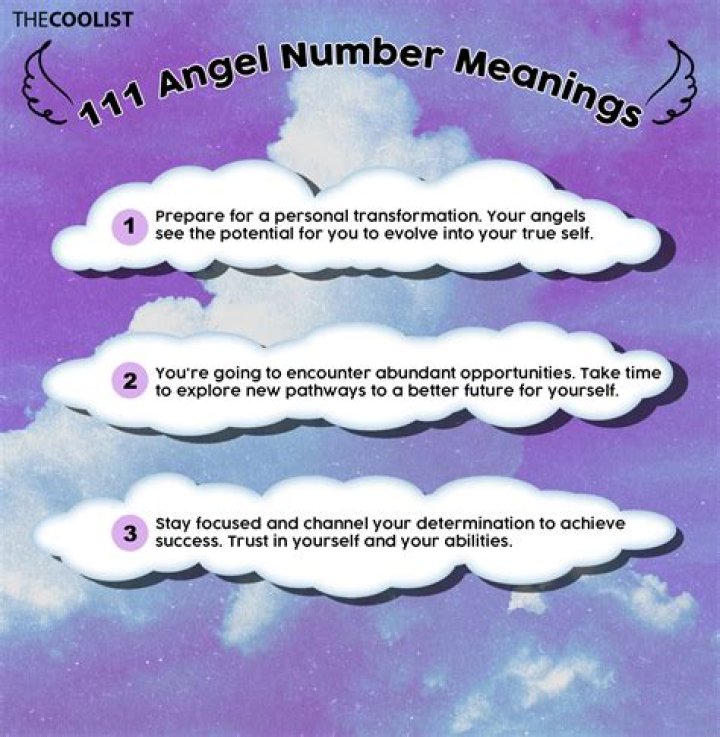 THECOOLIST

111 Angel Number Meanings

1 Prepare for a personal transformation. Your angels see the potential for you to evolve into your true self.

2 You're going to encounter abundant opportunities. Take time to explore new pathways to a better future for yourself.

3 Stay focused and channel your determination to achieve success. Trust in yourself and your abilities.